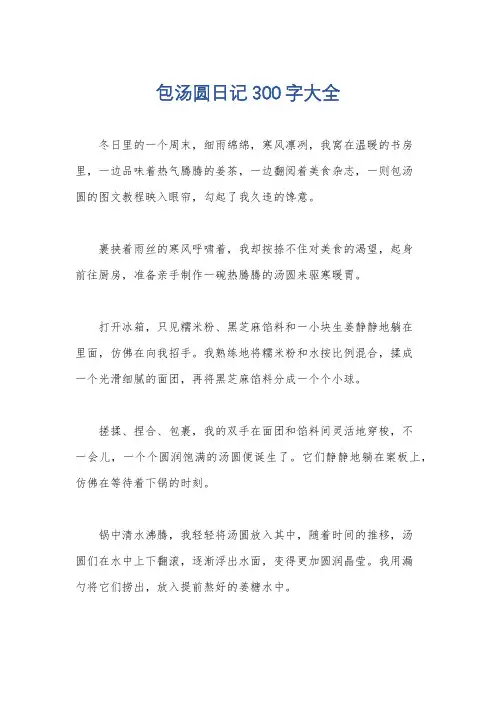 包汤圆日记300字大全

冬日里的一个周末，细雨绵绵，寒风凛冽，我窝在温暖的书房里，一边品味着热气腾腾的姜茶，一边翻阅着美食杂志，一则包汤圆的图文教程映入眼帘，勾起了我久违的馋意。

裹挟着雨丝的寒风呼啸着，我却按捺不住对美食的渴望，起身前往厨房，准备亲手制作一碗热腾腾的汤圆来驱寒暖胃。

打开冰箱，只见糯米粉、黑芝麻馅料和一小块生姜静静地躺在里面，仿佛在向我招手。我熟练地将糯米粉和水按比例混合，揉成一个光滑细腻的面团，再将黑芝麻馅料分成一个个小球。

搓揉、捏合、包裹，我的双手在面团和馅料间灵活地穿梭，不一会儿，一个个圆润饱满的汤圆便诞生了。它们静静地躺在案板上，仿佛在等待着下锅的时刻。

锅中清水沸腾，我轻轻将汤圆放入其中，随着时间的推移，汤圆们在水中上下翻滚，逐渐浮出水面，变得更加圆润晶莹。我用漏勺将它们捞出，放入提前熬好的姜糖水中。